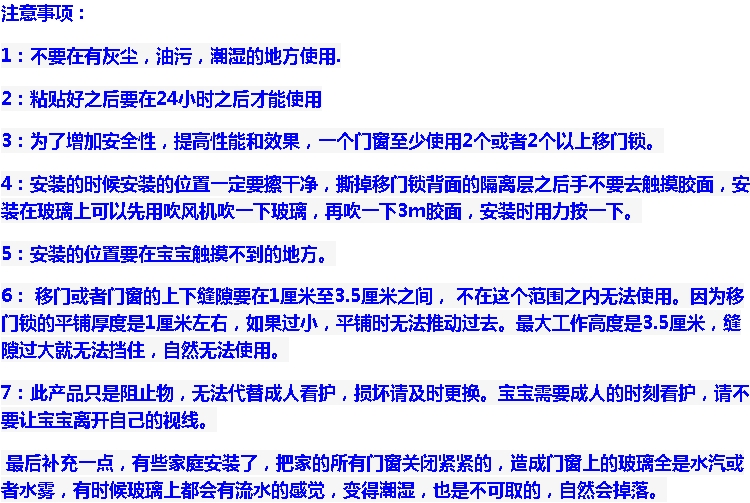 注意事项：

1：不要在有灰尘，油污，潮湿的地方使用.

2：粘贴好之后要在24小时之后才能使用

3：为了增加安全性，提高性能和效果，一个门窗至少使用2个或者2个以上移门锁。

4：安装的时候安装的位置一定要擦干净，撕掉移门锁背面的隔离层之后手不要去触摸胶面，安装在玻璃上可以先用吹风机吹一下玻璃，再吹一下3m胶面，安装时用力按一下。

5：安装的位置要在宝宝触摸不到的地方。

6：移门或者门窗的上下缝隙要在1厘米至3.5厘米之间，不在这个范围之内无法使用。因为移门锁的平铺厚度是1厘米左右，如果过小，平铺时无法推动过去。最大工作高度是3.5厘米，缝隙过大就无法挡住，自然无法使用。

7：此产品只是阻止物，无法代替成人看护，损坏请及时更换。宝宝需要成人的时刻看护，请不要让宝宝离开自己的视线。

最后补充一点，有些家庭安装了，把家的所有门窗关闭紧紧的，造成门窗上的玻璃全是水汽或者水雾，有时候玻璃上都会有流水的感觉，变得潮湿，也是不可取的，自然会掉落。